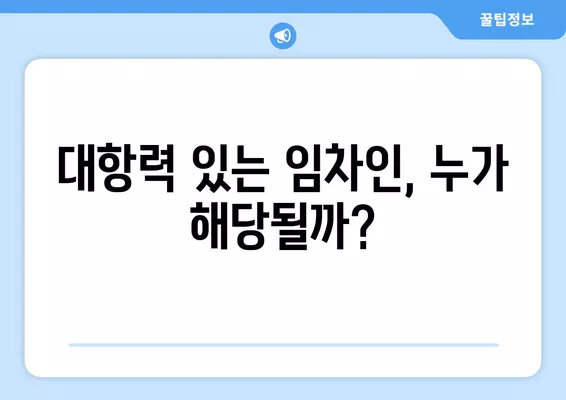 꿀팁정보

대항력 있는 임차인, 누가 해당될까?